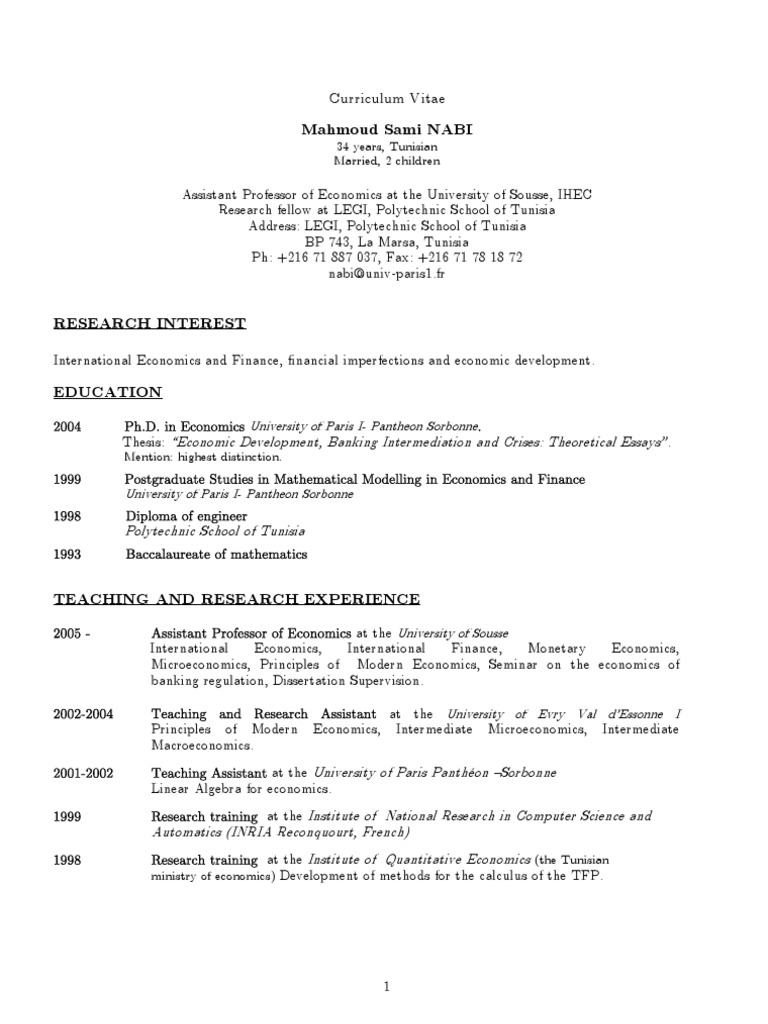 Curriculum Vitae

Mahmoud Sami NABI

34 years, Tunisian
Married, 2 children

Assistant Professor of Economics at the University of Sousse, IHEC
Research fellow at LEGI, Polytechnic School of Tunisia
Address: LEGI, Polytechnic School of Tunisia
BP 743, La Marsa, Tunisia
Ph: +216 71 887 037, Fax: +216 71 78 18 72
nabi@univ-paris1.fr

RESEARCH INTEREST

International Economics and Finance, financial imperfections and economic development.

EDUCATION

2004 Ph.D. in Economics University of Paris I- Pantheon Sorbonne.
Thesis: "Economic Development, Banking Intermediation and Crises: Theoretical Essays".
Mention: highest distinction.

1999 Postgraduate Studies in Mathematical Modelling in Economics and Finance
University of Paris I- Pantheon Sorbonne

1998 Diploma of engineer
Polytechnic School of Tunisia

1993 Baccalaureate of mathematics

TEACHING AND RESEARCH EXPERIENCE

2005 - Assistant Professor of Economics at the University of Sousse
International Economics, International Finance, Monetary Economics, Microeconomics, Principles of Modern Economics, Seminar on the economics of banking regulation, Dissertation Supervision.

2002-2004 Teaching and Research Assistant at the University of Evry Val d'Essonne I
Principles of Modern Economics, Intermediate Microeconomics, Intermediate Macroeconomics.

2001-2002 Teaching Assistant at the University of Paris Panthéon –Sorbonne
Linear Algebra for economics.

1999 Research training at the Institute of National Research in Computer Science and Automatics (INRIA Reconquourt, French)

1998 Research training at the Institute of Quantitative Economics (the Tunisian ministry of economics) Development of methods for the calculus of the TFP.

1